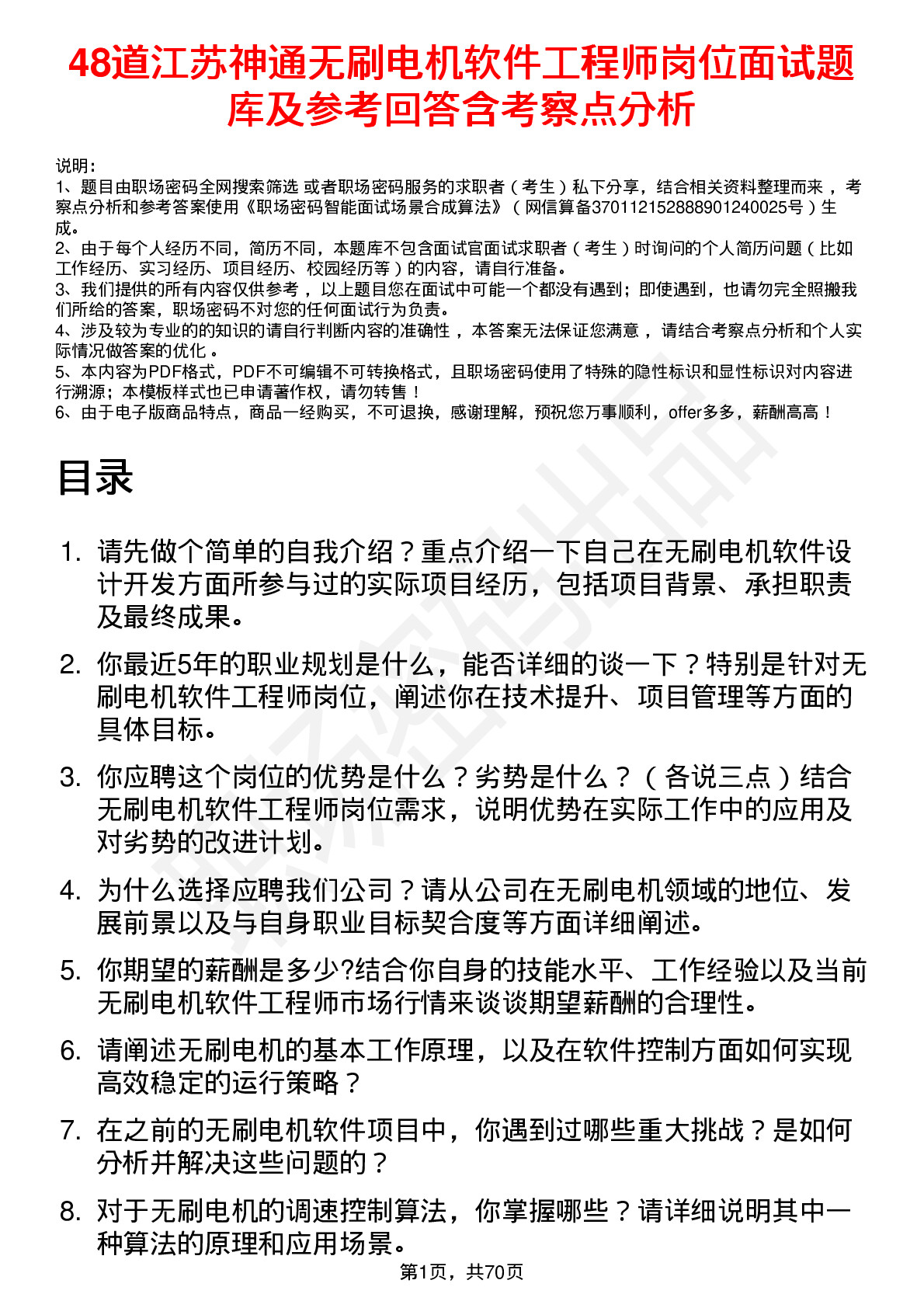 48道江苏神通无刷电机软件工程师岗位面试题库及参考回答含考察点分析

说明：
1、题目由职场密码全网搜索筛选 或者职场密码服务的求职者（考生）私下分享，结合相关资料整理而来 ，考察点分析和参考答案使用《职场密码智能面试场景合成算法》（网信算备370112152888901240025号）生成。
2、由于每个人经历不同，简历不同，本题库不包含面试官面试求职者（考生）时询问的个人简历问题（比如工作经历、实习经历、项目经历、校园经历等）的内容，请自行准备。
3、我们提供的所有内容仅供参考 ，以上题目您在面试中可能一个都没有遇到；即使遇到，也请勿完全照搬我们所给的答案，职场密码不对您的任何面试行为负责。
4、涉及较为专业的的知识的请自行判断内容的准确性 ，本答案无法保证您满意 ，请结合考察点分析和个人实际情况做答案的优化 。
5、本内容为PDF格式，PDF不可编辑不可转换格式，且职场密码使用了特殊的隐性标识和显性标识对内容进行溯源；本模板样式也已申请著作权，请勿转售！
6、由于电子版商品特点，商品一经购买，不可退换，感谢理解，预祝您万事顺利，offer多多，薪酬高高！

目录

1. 请先做个简单的自我介绍？重点介绍一下自己在无刷电机软件设计开发方面所参与过的实际项目经历，包括项目背景、承担职责及最终成果。

2. 你最近5年的职业规划是什么，能否详细的谈一下？特别是针对无刷电机软件工程师岗位，阐述你在技术提升、项目管理等方面的具体目标。

3. 你应聘这个岗位的优势是什么？劣势是什么？（各说三点）结合无刷电机软件工程师岗位需求，说明优势在实际工作中的应用及对劣势的改进计划。

4. 为什么选择应聘我们公司？请从公司在无刷电机领域的地位、发展前景以及与自身职业目标契合度等方面详细阐述。

5. 你期望的薪酬是多少?结合你自身的技能水平、工作经验以及当前无刷电机软件工程师市场行情来谈谈期望薪酬的合理性。

6. 请阐述无刷电机的基本工作原理，以及在软件控制方面如何实现高效稳定的运行策略？

7. 在之前的无刷电机软件项目中，你遇到过哪些重大挑战？是如何分析并解决这些问题的？

8. 对于无刷电机的调速控制算法，你掌握哪些？请详细说明其中一种算法的原理和应用场景。

第1页，共70页